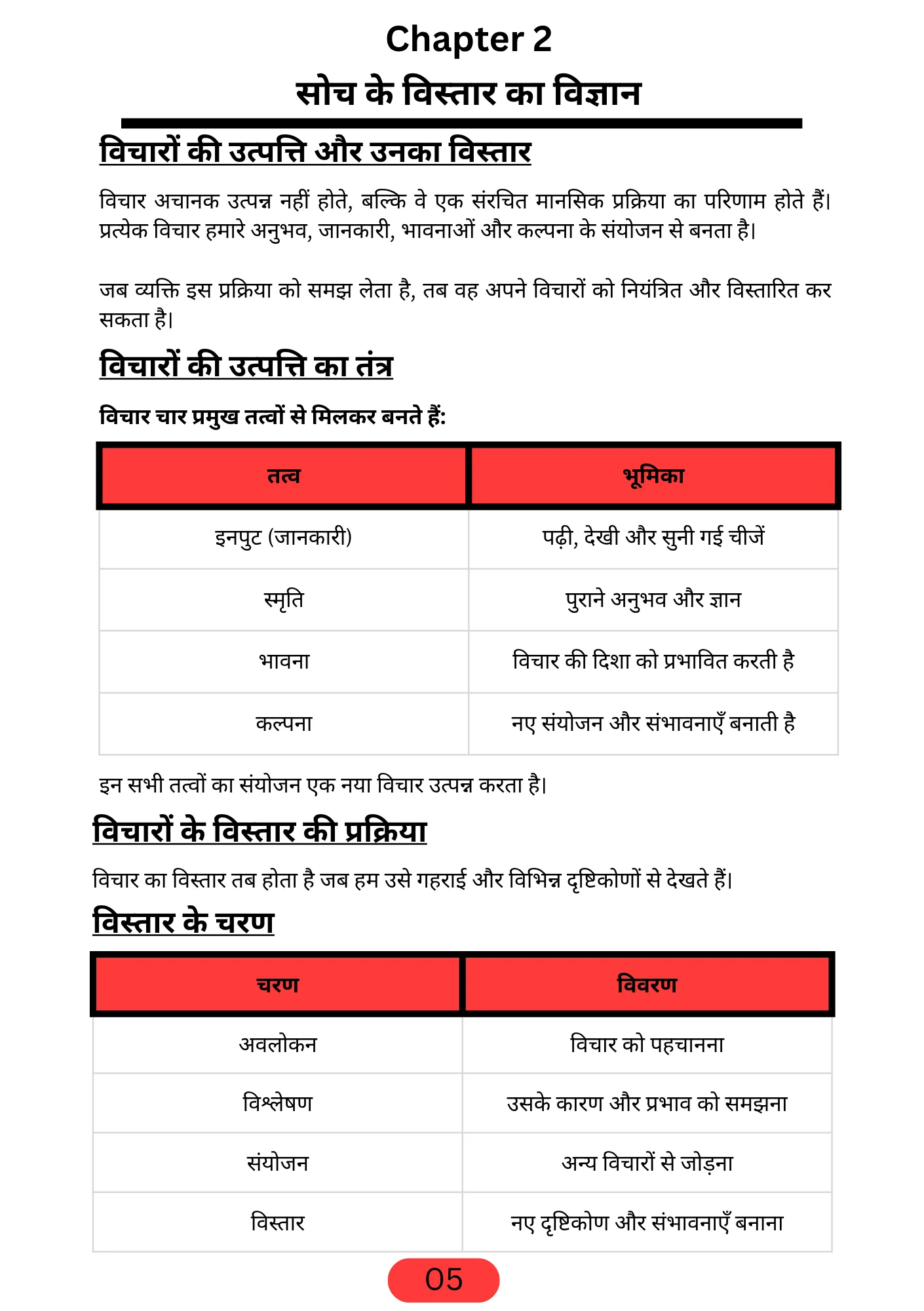 Chapter 2
सोच के विस्तार का विज्ञान

विचारों की उत्पत्ति और उनका विस्तार

विचार अचानक उत्पन्न नहीं होते, बल्कि वे एक संरचित मानसिक प्रक्रिया का परिणाम होते हैं। प्रत्येक विचार हमारे अनुभव, जानकारी, भावनाओं और कल्पना के संयोजन से बनता है।

जब व्यक्ति इस प्रक्रिया को समझ लेता है, तब वह अपने विचारों को नियंत्रित और विस्तारित कर सकता है।

विचारों की उत्पत्ति का तंत्र

विचार चार प्रमुख तत्वों से मिलकर बनते हैं:

| तत्व | भूमिका |
|---|---|
| इनपुट (जानकारी) | पढ़ी, देखी और सुनी गई चीजें |
| स्मृति | पुराने अनुभव और ज्ञान |
| भावना | विचार की दिशा को प्रभावित करती है |
| कल्पना | नए संयोजन और संभावनाएँ बनाती है |

इन सभी तत्वों का संयोजन एक नया विचार उत्पन्न करता है।

विचारों के विस्तार की प्रक्रिया

विचार का विस्तार तब होता है जब हम उसे गहराई और विभिन्न दृष्टिकोणों से देखते हैं।

विस्तार के चरण

| चरण | विवरण |
|---|---|
| अवलोकन | विचार को पहचानना |
| विश्लेषण | उसके कारण और प्रभाव को समझना |
| संयोजन | अन्य विचारों से जोड़ना |
| विस्तार | नए दृष्टिकोण और संभावनाएँ बनाना |

05